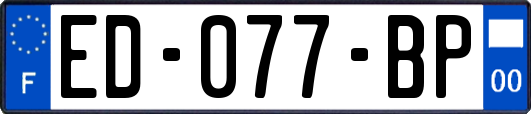 F
ED-077-BP
00